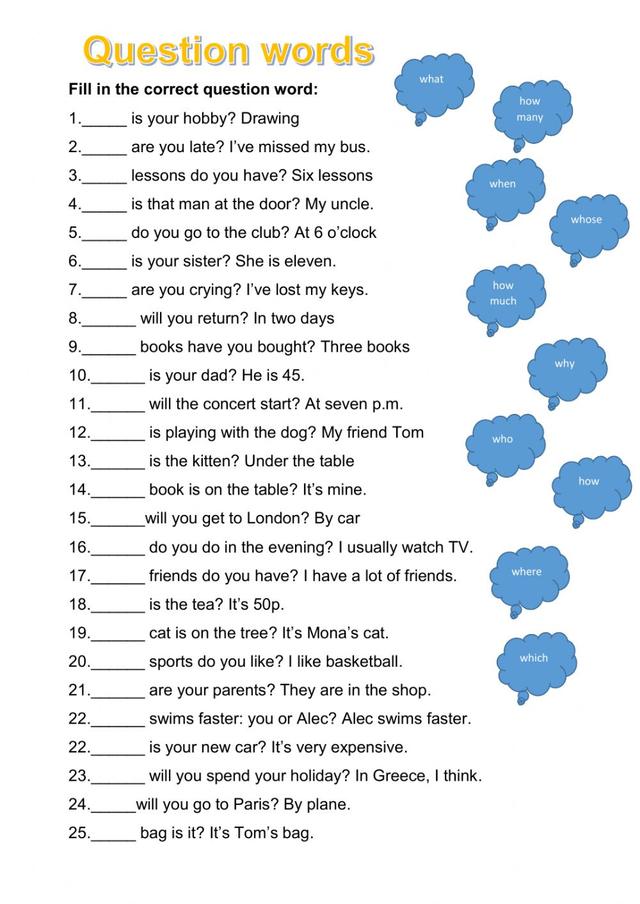 Question words

Fill in the correct question word:

1._____ is your hobby? Drawing
2._____ are you late? I've missed my bus.
3._____ lessons do you have? Six lessons
4._____ is that man at the door? My uncle.
5._____ do you go to the club? At 6 o'clock
6._____ is your sister? She is eleven.
7._____ are you crying? I've lost my keys.
8.______ will you return? In two days
9.______ books have you bought? Three books
10.______ is your dad? He is 45.
11.______ will the concert start? At seven p.m.
12.______ is playing with the dog? My friend Tom
13.______ is the kitten? Under the table
14.______ book is on the table? It's mine.
15.______will you get to London? By car
16.______ do you do in the evening? I usually watch TV.
17.______ friends do you have? I have a lot of friends.
18.______ is the tea? It's 50p.
19.______ cat is on the tree? It's Mona's cat.
20.______ sports do you like? I like basketball.
21.______ are your parents? They are in the shop.
22.______ swims faster: you or Alec? Alec swims faster.
22.______ is your new car? It's very expensive.
23.______ will you spend your holiday? In Greece, I think.
24._____will you go to Paris? By plane.
25._____ bag is it? It's Tom's bag.

what
how many
when
whose
how much
why
who
how
where
which